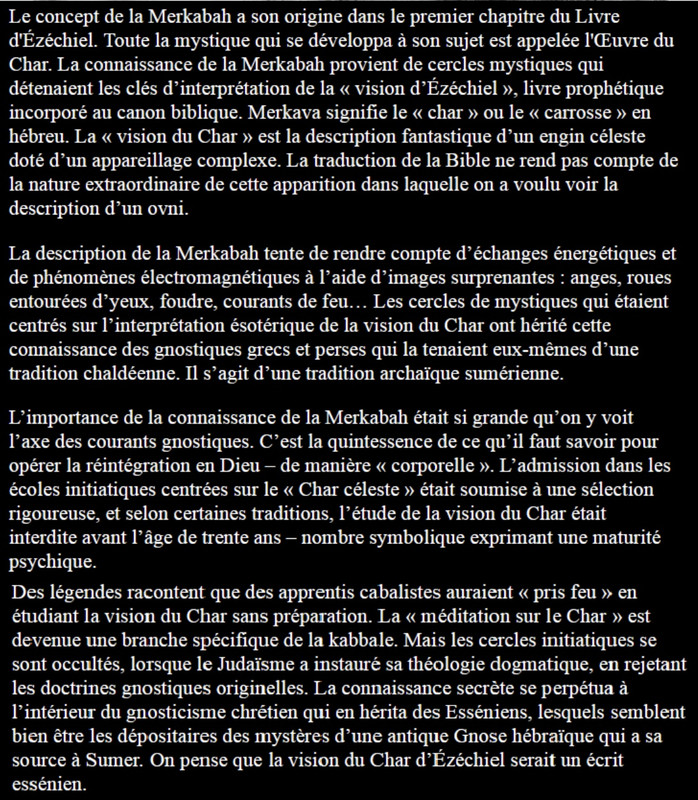 Le concept de la Merkabah a son origine dans le premier chapitre du Livre d'Ézéchiel. Toute la mystique qui se développa à son sujet est appelée l'Œuvre du Char. La connaissance de la Merkabah provient de cercles mystiques qui détenaient les clés d'interprétation de la « vision d'Ézéchiel », livre prophétique incorporé au canon biblique. Merkava signifie le « char » ou le « carrosse » en hébreu. La « vision du Char » est la description fantastique d'un engin céleste doté d'un appareillage complexe. La traduction de la Bible ne rend pas compte de la nature extraordinaire de cette apparition dans laquelle on a voulu voir la description d'un ovni.

La description de la Merkabah tente de rendre compte d'échanges énergétiques et de phénomènes électromagnétiques à l'aide d'images surprenantes : anges, roues entourées d'yeux, foudre, courants de feu… Les cercles de mystiques qui étaient centrés sur l'interprétation ésotérique de la vision du Char ont hérité cette connaissance des gnostiques grecs et perses qui la tenaient eux-mêmes d'une tradition chaldéenne. Il s'agit d'une tradition archaïque sumérienne.

L'importance de la connaissance de la Merkabah était si grande qu'on y voit l'axe des courants gnostiques. C'est la quintessence de ce qu'il faut savoir pour opérer la réintégration en Dieu – de manière « corporelle ». L'admission dans les écoles initiatiques centrées sur le « Char céleste » était soumise à une sélection rigoureuse, et selon certaines traditions, l'étude de la vision du Char était interdite avant l'âge de trente ans – nombre symbolique exprimant une maturité psychique.

Des légendes racontent que des apprentis cabalistes auraient « pris feu » en étudiant la vision du Char sans préparation. La « méditation sur le Char » est devenue une branche spécifique de la kabbale. Mais les cercles initiatiques se sont occultés, lorsque le Judaïsme a instauré sa théologie dogmatique, en rejetant les doctrines gnostiques originelles. La connaissance secrète se perpétua à l'intérieur du gnosticisme chrétien qui en hérita des Esséniens, lesquels semblent bien être les dépositaires des mystères d'une antique Gnose hébraïque qui a sa source à Sumer. On pense que la vision du Char d'Ézéchiel serait un écrit essénien.